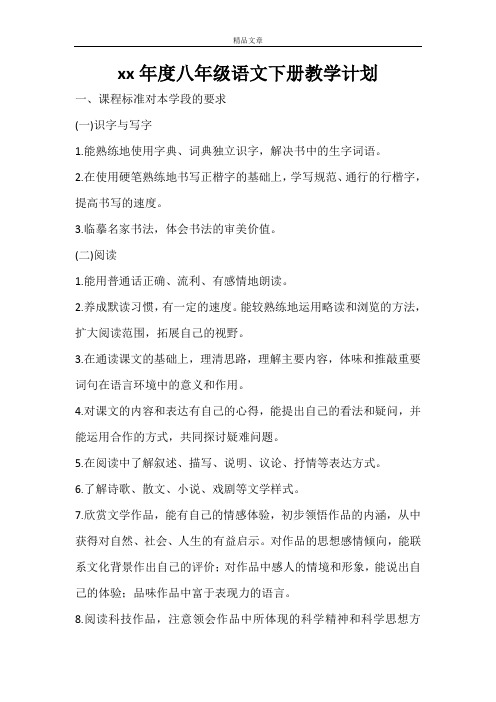 精品文章

xx 年度八年级语文下册教学计划

一、课程标准对本学段的要求

(一)识字与写字

1.能熟练地使用字典、词典独立识字，解决书中的生字词语。

2.在使用硬笔熟练地书写正楷字的基础上，学写规范、通行的行楷字，提高书写的速度。

3.临摹名家书法，体会书法的审美价值。

(二)阅读

1.能用普通话正确、流利、有感情地朗读。

2.养成默读习惯，有一定的速度。能较熟练地运用略读和浏览的方法，扩大阅读范围，拓展自己的视野。

3.在通读课文的基础上，理清思路，理解主要内容，体味和推敲重要词句在语言环境中的意义和作用。

4.对课文的内容和表达有自己的心得，能提出自己的看法和疑问，并能运用合作的方式，共同探讨疑难问题。

5.在阅读中了解叙述、描写、说明、议论、抒情等表达方式。

6.了解诗歌、散文、小说、戏剧等文学样式。

7.欣赏文学作品，能有自己的情感体验，初步领悟作品的内涵，从中获得对自然、社会、人生的有益启示。对作品的思想感情倾向，能联系文化背景作出自己的评价；对作品中感人的情境和形象，能说出自己的体验；品味作品中富于表现力的语言。

8.阅读科技作品，注意领会作品中所体现的科学精神和科学思想方